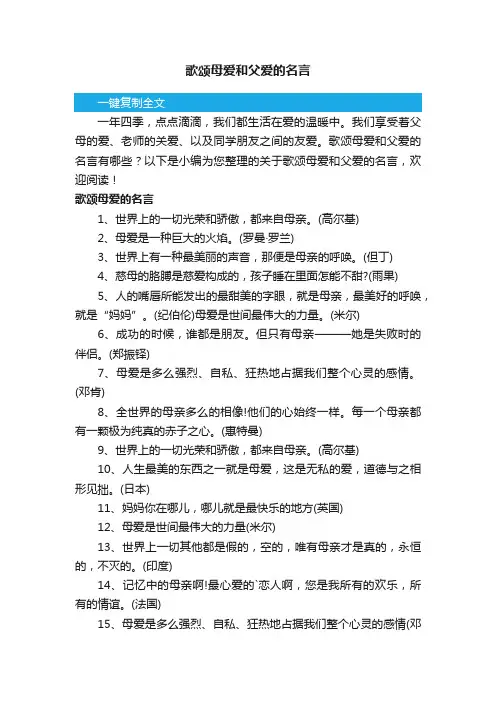 歌颂母爱和父爱的名言

一键复制全文

一年四季，点点滴滴，我们都生活在爱的温暖中。我们享受着父母的爱、老师的关爱、以及同学朋友之间的友爱。歌颂母爱和父爱的名言有哪些？以下是小编为您整理的关于歌颂母爱和父爱的名言，欢迎阅读！

歌颂母爱的名言

1、世界上的一切光荣和骄傲，都来自母亲。(高尔基)

2、母爱是一种巨大的火焰。(罗曼·罗兰)

3、世界上有一种最美丽的声音，那便是母亲的呼唤。(但丁)

4、慈母的胳膊是慈爱构成的，孩子睡在里面怎能不甜?(雨果)

5、人的嘴唇所能发出的最甜美的字眼，就是母亲，最美好的呼唤，就是“妈妈”。(纪伯伦)母爱是世间最伟大的力量。(米尔)

6、成功的时候，谁都是朋友。但只有母亲———她是失败时的伴侣。(郑振铎)

7、母爱是多么强烈、自私、狂热地占据我们整个心灵的感情。(邓肯)

8、全世界的母亲多么的相像!他们的心始终一样。每一个母亲都有一颗极为纯真的赤子之心。(惠特曼)

9、世界上的一切光荣和骄傲，都来自母亲。(高尔基)

10、人生最美的东西之一就是母爱，这是无私的爱，道德与之相形见拙。(日本)

11、妈妈你在哪儿，哪儿就是最快乐的地方(英国)

12、母爱是世间最伟大的力量(米尔)

13、世界上一切其他都是假的，空的，唯有母亲才是真的，永恒的，不灭的。(印度)

14、记忆中的母亲啊!最心爱的`恋人啊，您是我所有的欢乐，所有的情谊。(法国)

15、母爱是多么强烈、自私、狂热地占据我们整个心灵的感情(邓